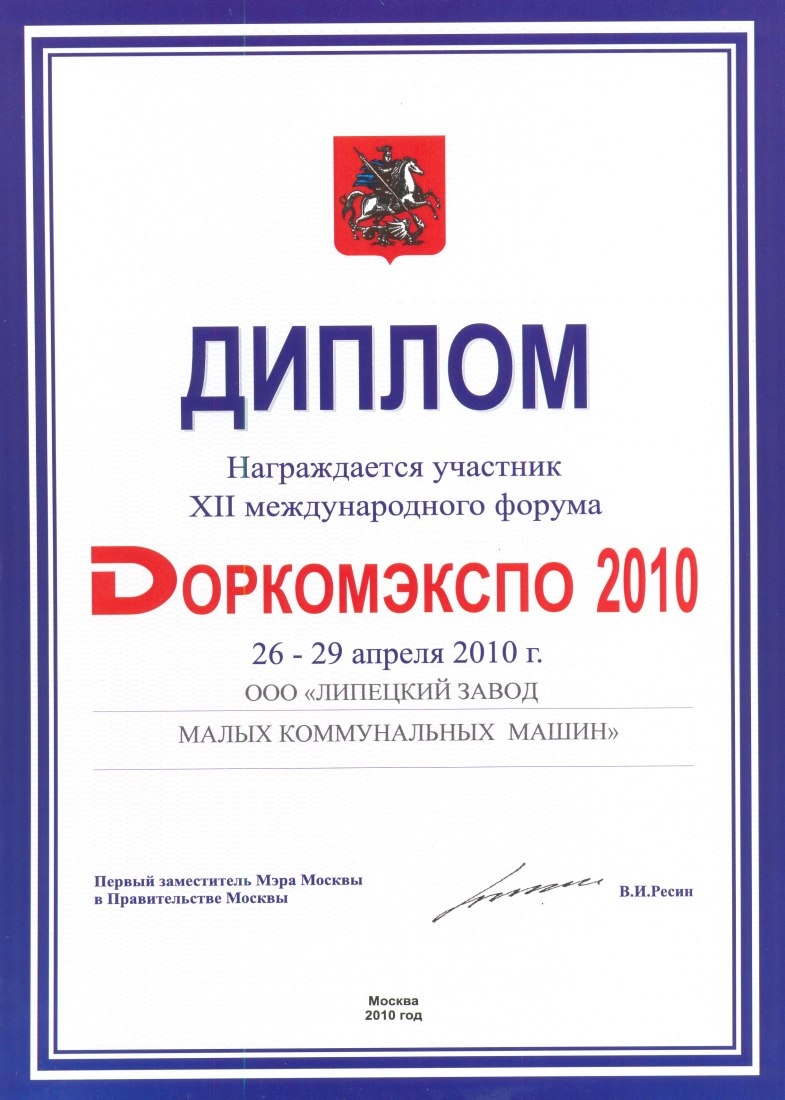 ДИПЛОМ

Награждается участник
XII международного форума

DОРКОМЭКСПО 2010

26 - 29 апреля 2010 г.

ООО «ЛИПЕЦКИЙ ЗАВОД
МАЛЫХ КОММУНАЛЬНЫХ МАШИН»

Первый заместитель Мэра Москвы
в Правительстве Москвы

В.И.Ресин

Москва
2010 год